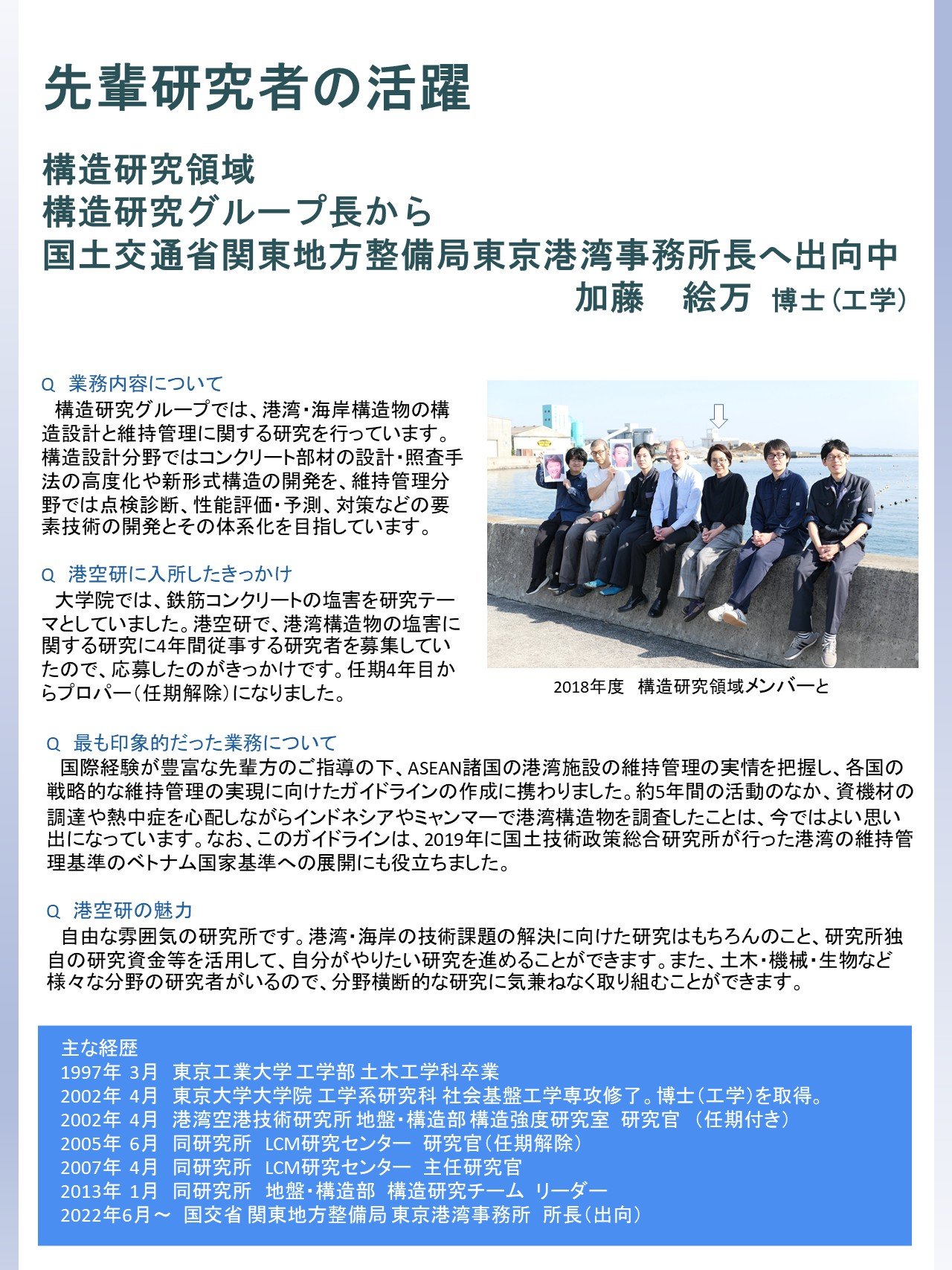 先輩研究者の活躍

構造研究領域
構造研究グループ長から
国土交通省関東地方整備局東京港湾事務所長へ出向中
加藤　絵万 博士（工学）

Q 業務内容について
構造研究グループでは、港湾・海岸構造物の構造設計と維持管理に関する研究を行っています。構造設計分野ではコンクリート部材の設計・照査手法の高度化や新形式構造の開発を、維持管理分野では点検診断、性能評価・予測、対策などの要素技術の開発とその体系化を目指しています。

Q 港空研に入所したきっかけ
大学院では、鉄筋コンクリートの塩害を研究テーマとしていました。港空研で、港湾構造物の塩害に関する研究に4年間従事する研究者を募集していたので、応募したのがきっかけです。任期4年目からプロパー（任期解除）になりました。

2018年度　構造研究領域メンバーと

Q 最も印象的だった業務について
国際経験が豊富な先輩方のご指導の下、ASEAN諸国の港湾施設の維持管理の実情を把握し、各国の戦略的な維持管理の実現に向けたガイドラインの作成に携わりました。約5年間の活動のなか、資機材の調達や熱中症を心配しながらインドネシアやミャンマーで港湾構造物を調査したことは、今ではよい思い出になっています。なお、このガイドラインは、2019年に国土技術政策総合研究所が行った港湾の維持管理基準のベトナム国家基準への展開にも役立ちました。

Q 港空研の魅力
自由な雰囲気の研究所です。港湾・海岸の技術課題の解決に向けた研究はもちろんのこと、研究所独自の研究資金等を活用して、自分がやりたい研究を進めることができます。また、土木・機械・生物など様々な分野の研究者がいるので、分野横断的な研究に気兼ねなく取り組むことができます。

主な経歴
1997年 3月　東京工業大学 工学部 土木工学科卒業
2002年 4月　東京大学大学院 工学系研究科 社会基盤工学専攻修了。博士（工学）を取得。
2002年 4月　港湾空港技術研究所 地盤・構造部 構造強度研究室　研究官　（任期付き）
2005年 6月　同研究所　LCM研究センター　研究官（任期解除）
2007年 4月　同研究所　LCM研究センター　主任研究官
2013年 1月　同研究所　地盤・構造部　構造研究チーム　リーダー
2022年6月～　国交省 関東地方整備局 東京港湾事務所　所長（出向）